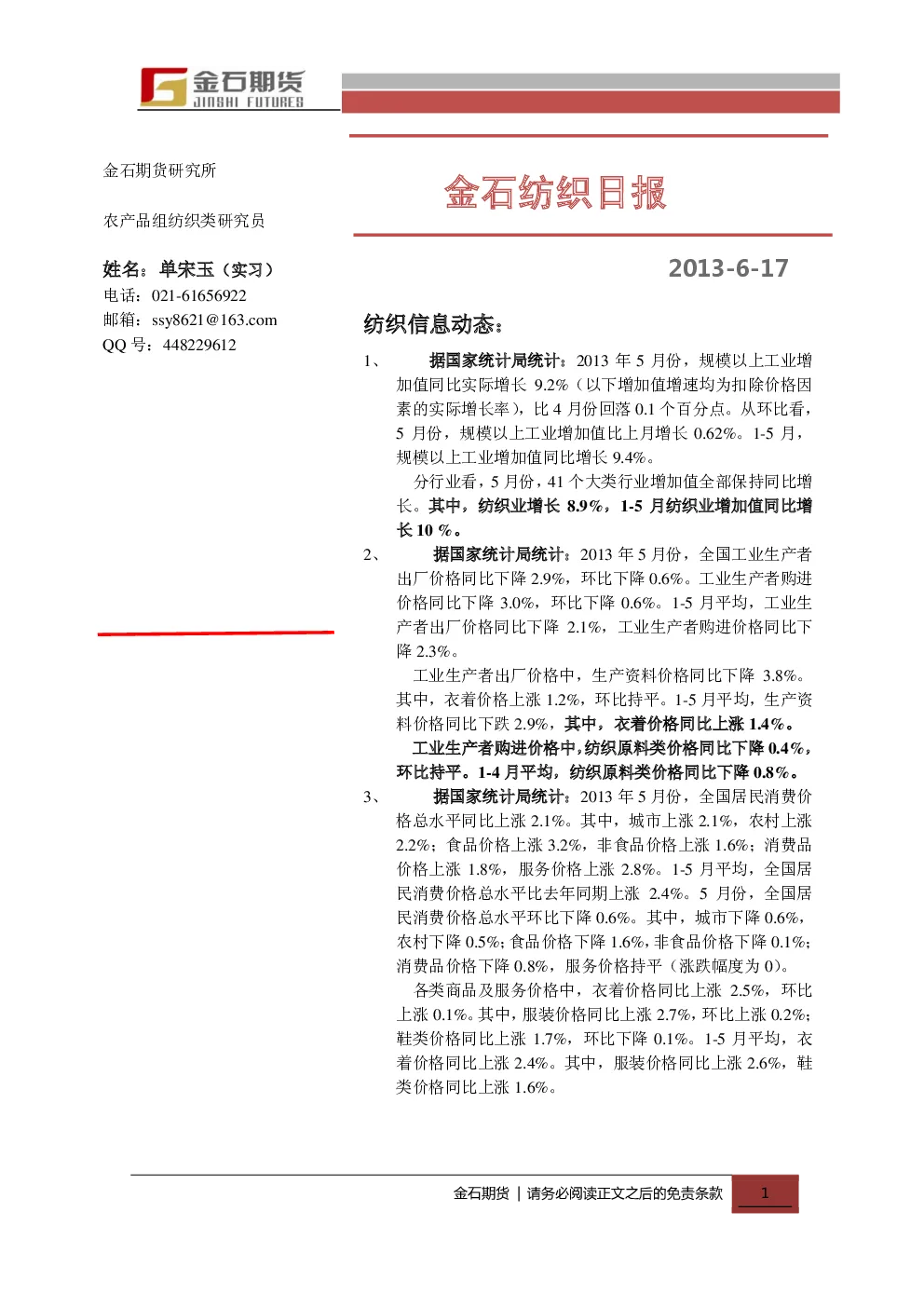 金石期货
JINSHI FUTURES

金石期货研究所

农产品组纺织类研究员

姓名：单宋玉（实习）
电话：021-61656922
邮箱：ssy8621@163.com
QQ 号：448229612

金石纺织日报

2013-6-17

纺织信息动态：

1、 据国家统计局统计：2013 年 5 月份，规模以上工业增加值同比实际增长 9.2%（以下增加值增速均为扣除价格因素的实际增长率），比 4 月份回落 0.1 个百分点。从环比看，5 月份，规模以上工业增加值比上月增长 0.62%。1-5 月，规模以上工业增加值同比增长 9.4%。

分行业看，5 月份，41 个大类行业增加值全部保持同比增长。其中，纺织业增长 8.9%，1-5 月纺织业增加值同比增长 10 %。

2、 据国家统计局统计：2013 年 5 月份，全国工业生产者出厂价格同比下降 2.9%，环比下降 0.6%。工业生产者购进价格同比下降 3.0%，环比下降 0.6%。1-5 月平均，工业生产者出厂价格同比下降 2.1%，工业生产者购进价格同比下降 2.3%。

工业生产者出厂价格中，生产资料价格同比下降 3.8%。其中，衣着价格上涨 1.2%，环比持平。1-5 月平均，生产资料价格同比下跌 2.9%，其中，衣着价格同比上涨 1.4%。

工业生产者购进价格中，纺织原料类价格同比下降 0.4%，环比持平。1-4 月平均，纺织原料类价格同比下降 0.8%。

3、 据国家统计局统计：2013 年 5 月份，全国居民消费价格总水平同比上涨 2.1%。其中，城市上涨 2.1%，农村上涨 2.2%；食品价格上涨 3.2%，非食品价格上涨 1.6%；消费品价格上涨 1.8%，服务价格上涨 2.8%。1-5 月平均，全国居民消费价格总水平比去年同期上涨 2.4%。5 月份，全国居民消费价格总水平环比下降 0.6%。其中，城市下降 0.6%，农村下降 0.5%；食品价格下降 1.6%，非食品价格下降 0.1%；消费品价格下降 0.8%，服务价格持平（涨跌幅度为 0）。

各类商品及服务价格中，衣着价格同比上涨 2.5%，环比上涨 0.1%。其中，服装价格同比上涨 2.7%，环比上涨 0.2%；鞋类价格同比上涨 1.7%，环比下降 0.1%。1-5 月平均，衣着价格同比上涨 2.4%。其中，服装价格同比上涨 2.6%，鞋类价格同比上涨 1.6%。

金石期货 | 请务必阅读正文之后的免责条款 1